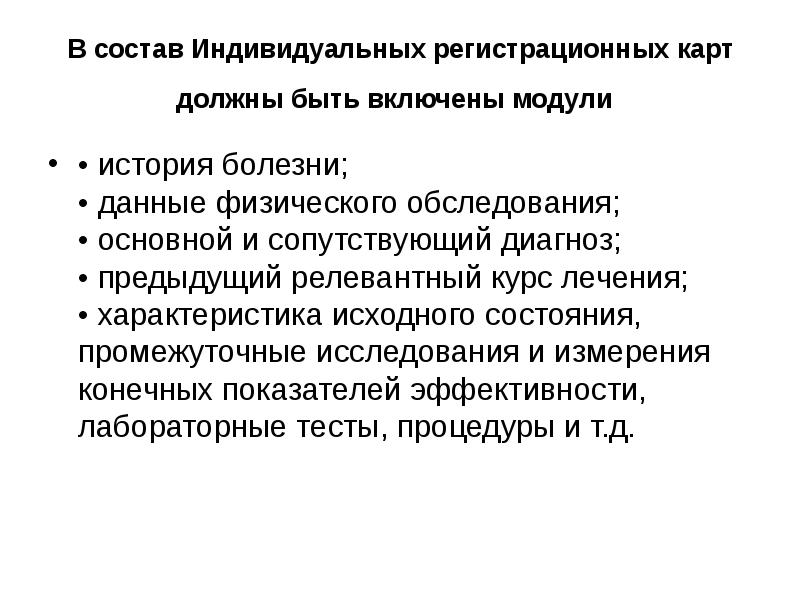 В состав Индивидуальных регистрационных карт должны быть включены модули

• • история болезни;
• данные физического обследования;
• основной и сопутствующий диагноз;
• предыдущий релевантный курс лечения;
• характеристика исходного состояния, промежуточные исследования и измерения конечных показателей эффективности, лабораторные тесты, процедуры и т.д.